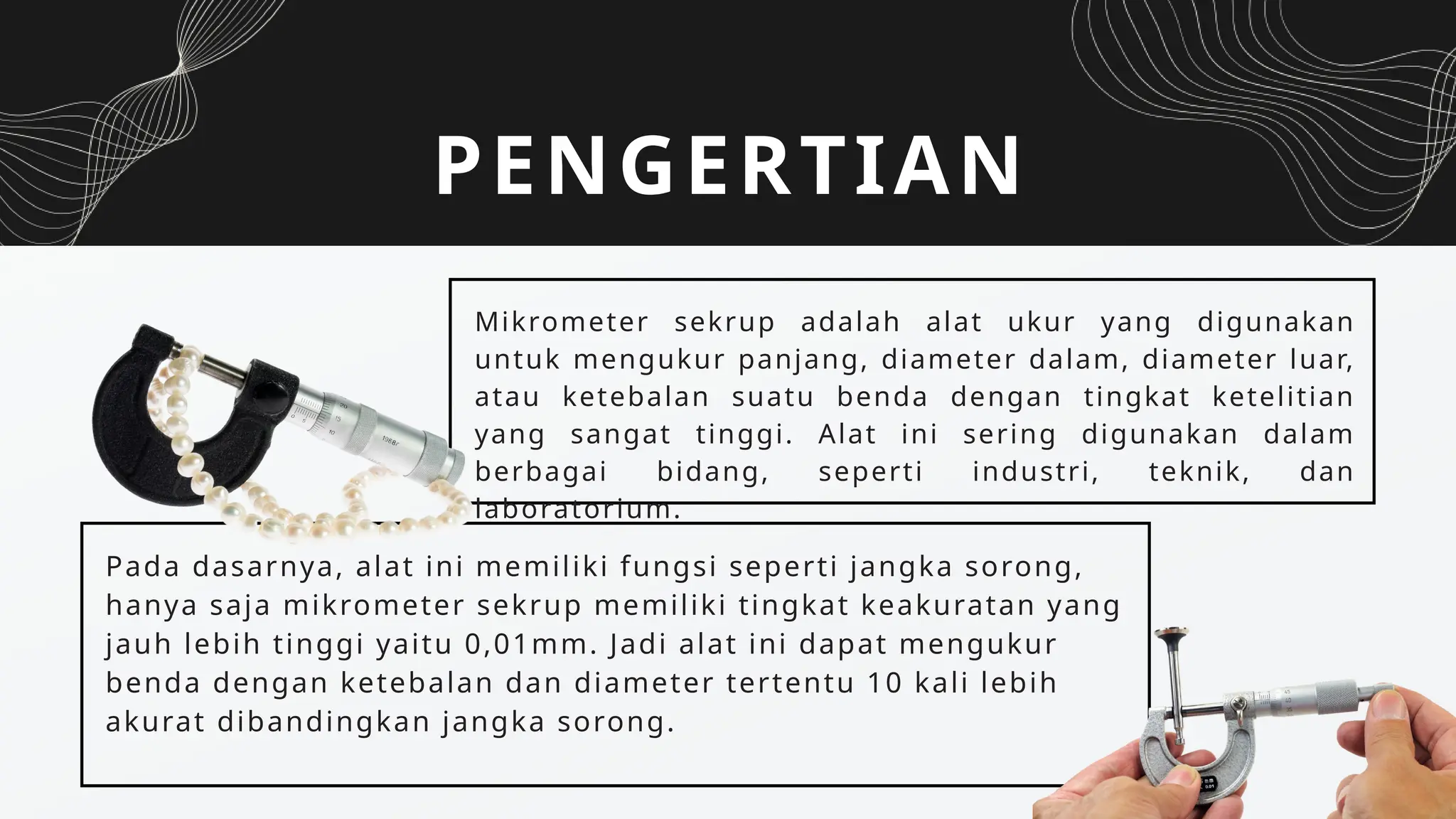 PENGERTIAN

Mikrometer sekrup adalah alat ukur yang digunakan untuk mengukur panjang, diameter dalam, diameter luar, atau ketebalan suatu benda dengan tingkat ketelitian yang sangat tinggi. Alat ini sering digunakan dalam berbagai bidang, seperti industri, teknik, dan laboratorium.

Pada dasarnya, alat ini memiliki fungsi seperti jangka sorong, hanya saja mikrometer sekrup memiliki tingkat keakuratan yang jauh lebih tinggi yaitu 0,01mm. Jadi alat ini dapat mengukur benda dengan ketebalan dan diameter tertentu 10 kali lebih akurat dibandingkan jangka sorong.